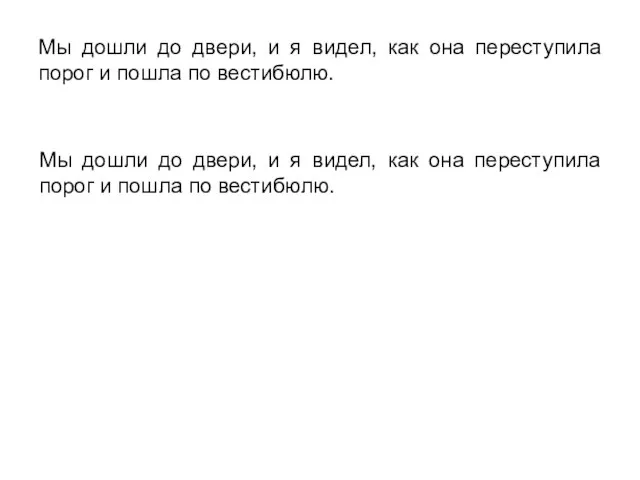 Мы дошли до двери, и я видел, как она переступила порог и пошла по вестибюлю.

Мы дошли до двери, и я видел, как она переступила порог и пошла по вестибюлю.